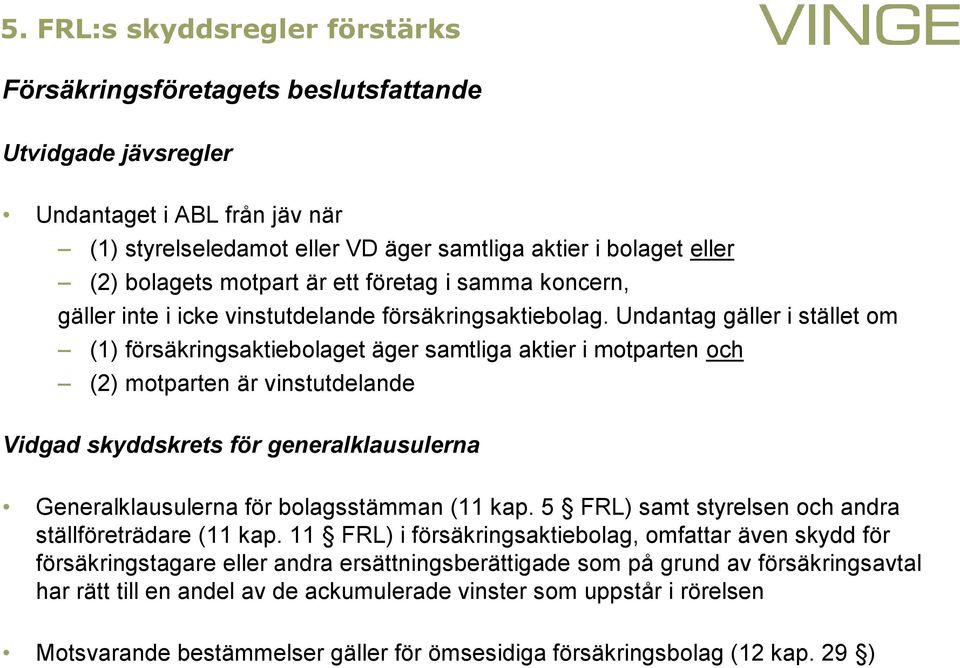 5. FRL:s skyddsregler förstärks

VINGE

Försäkringsföretagets beslutsfattande

Utvidgade jävsregler

• Undantaget i ABL från jäv när
– (1) styrelseledamot eller VD äger samtliga aktier i bolaget eller
– (2) bolagets motpart är ett företag i samma koncern,
gäller inte i icke vinstutdelande försäkringsaktiebolag. Undantag gäller i stället om
– (1) försäkringsaktiebolaget äger samtliga aktier i motparten och
– (2) motparten är vinstutdelande

Vidgad skyddskrets för generalklausulerna

• Generalklausulerna för bolagsstämman (11 kap. 5 § FRL) samt styrelsen och andra ställföreträdare (11 kap. 11 § FRL) i försäkringsaktiebolag, omfattar även skydd för försäkringstagare eller andra ersättningsberättigade som på grund av försäkringsavtal har rätt till en andel av de ackumulerade vinster som uppstår i rörelsen

• Motsvarande bestämmelser gäller för ömsesidiga försäkringsbolag (12 kap. 29 §)